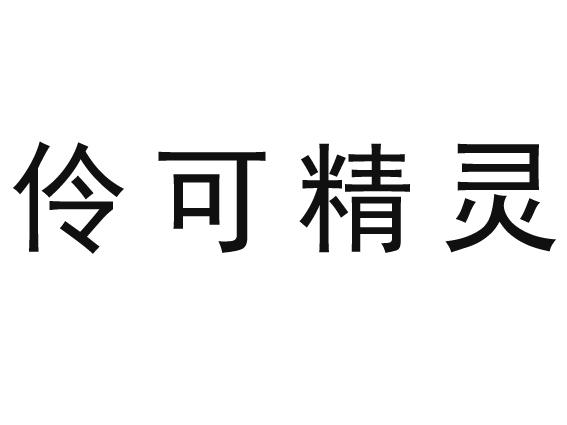 伶可精灵